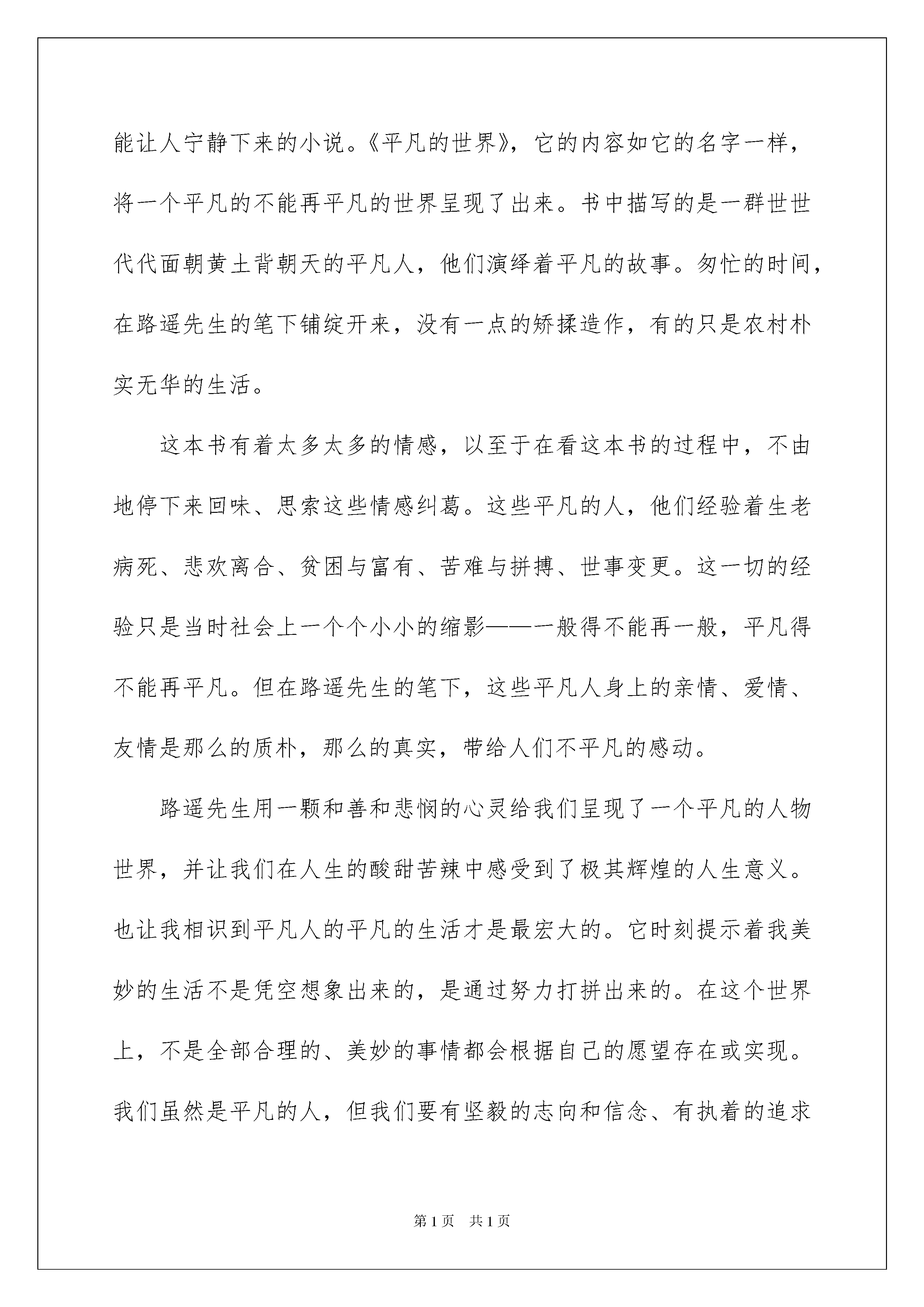 能让人宁静下来的小说。《平凡的世界》，它的内容如它的名字一样，将一个平凡的不能再平凡的世界呈现了出来。书中描写的是一群世世代代面朝黄土背朝天的平凡人，他们演绎着平凡的故事。匆忙的时间，在路遥先生的笔下铺绽开来，没有一点的矫揉造作，有的只是农村朴实无华的生活。

这本书有着太多太多的情感，以至于在看这本书的过程中，不由地停下来回味、思索这些情感纠葛。这些平凡的人，他们经验着生老病死、悲欢离合、贫困与富有、苦难与拼搏、世事变更。这一切的经验只是当时社会上一个个小小的缩影——一般得不能再一般，平凡得不能再平凡。但在路遥先生的笔下，这些平凡人身上的亲情、爱情、友情是那么的质朴，那么的真实，带给人们不平凡的感动。

路遥先生用一颗和善和悲悯的心灵给我们呈现了一个平凡的人物世界，并让我们在人生的酸甜苦辣中感受到了极其辉煌的人生意义。也让我相识到平凡人的平凡的生活才是最宏大的。它时刻提示着我美妙的生活不是凭空想象出来的，是通过努力打拼出来的。在这个世界上，不是全部合理的、美妙的事情都会根据自己的愿望存在或实现。我们虽然是平凡的人，但我们要有坚毅的志向和信念、有执着的追求

第1页　共1页